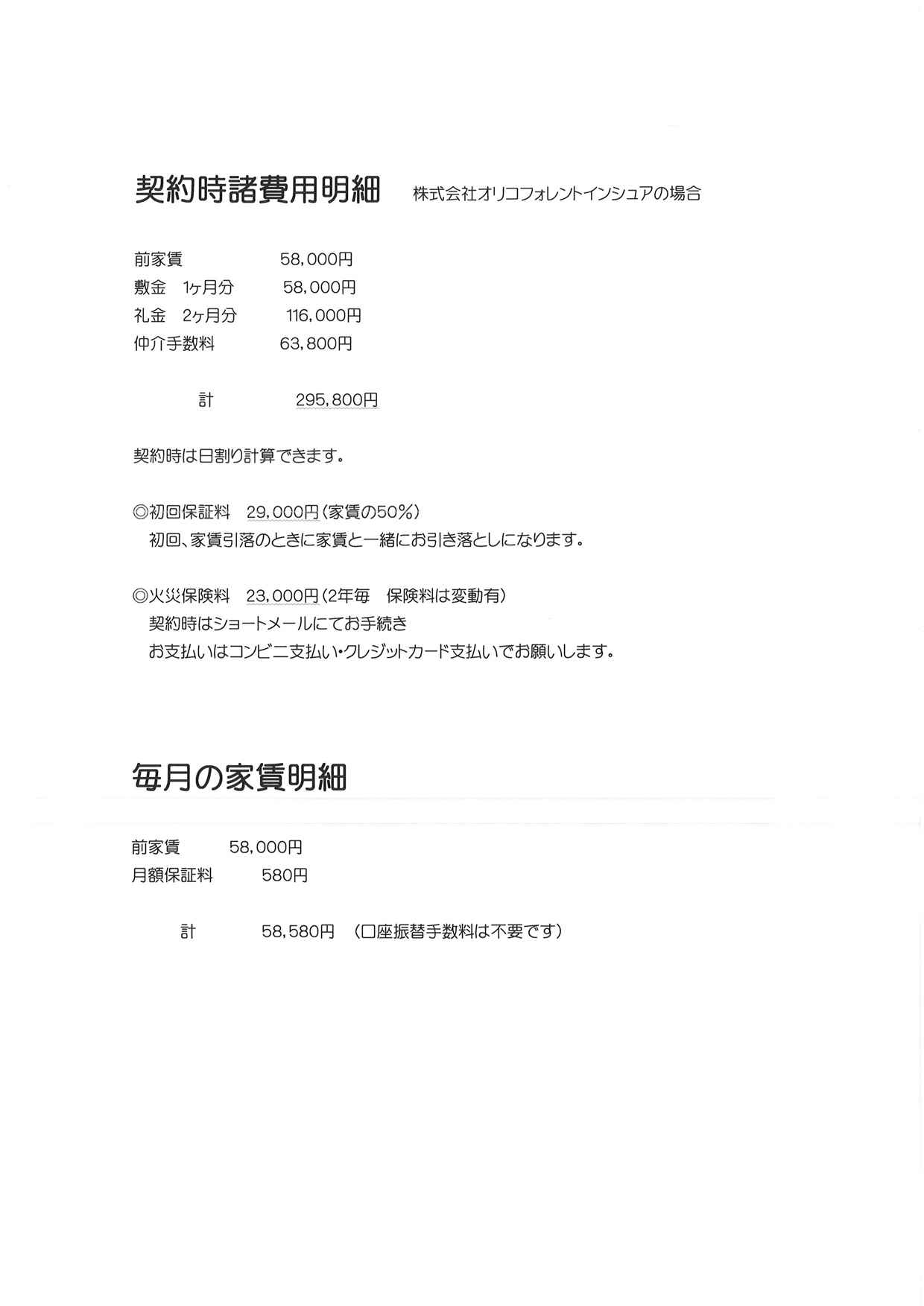 契約時諸費用明細　株式会社オリコフォレントインシュアの場合

前家賃　58,000円
敷金　1ヶ月分　58,000円
礼金　2ヶ月分　116,000円
仲介手数料　63,800円

計　295,800円

契約時は日割り計算できます。

◎初回保証料　29,000円（家賃の50%）
初回、家賃引落のときに家賃と一緒にお引き落としになります。

◎火災保険料　23,000円（2年毎　保険料は変動有）
契約時はショートメールにてお手続き
お支払いはコンビニ支払い・クレジットカード支払いでお願いします。

毎月の家賃明細

前家賃　58,000円
月額保証料　580円

計　58,580円　（口座振替手数料は不要です）